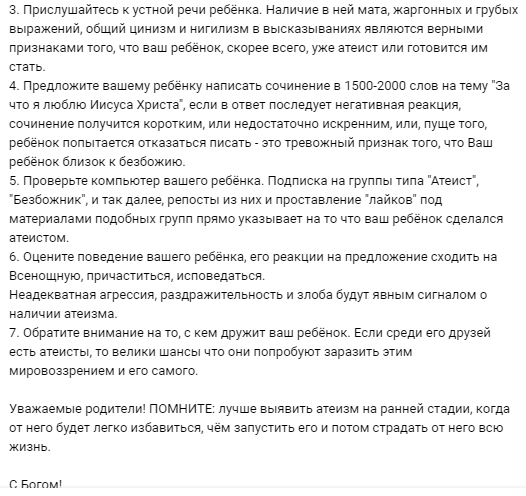 3. Прислушайтесь к устной речи ребёнка. Наличие в ней мата, жаргонных и грубых выражений, общий цинизм и нигилизм в высказываниях являются верными признаками того, что ваш ребёнок, скорее всего, уже атеист или готовится им стать.
4. Предложите вашему ребёнку написать сочинение в 1500-2000 слов на тему "За что я люблю Иисуса Христа", если в ответ последует негативная реакция, сочинение получится коротким, или недостаточно искренним, или, пуще того, ребёнок попытается отказаться писать - это тревожный признак того, что Ваш ребёнок близок к безбожию.
5. Проверьте компьютер вашего ребёнка. Подписка на группы типа "Атеист", "Безбожник", и так далее, репосты из них и проставление "лайков" под материалами подобных групп прямо указывает на то что ваш ребёнок сделался атеистом.
6. Оцените поведение вашего ребёнка, его реакции на предложение сходить на Всенощную, причаститься, исповедаться.
Неадекватная агрессия, раздражительность и злоба будут явным сигналом о наличии атеизма.
7. Обратите внимание на то, с кем дружит ваш ребёнок. Если среди его друзей есть атеисты, то велики шансы что они попробуют заразить этим мировоззрением и его самого.

Уважаемые родители! ПОМНИТЕ: лучше выявить атеизм на ранней стадии, когда от него будет легко избавиться, чём запустить его и потом страдать от него всю жизнь.

С Богом!